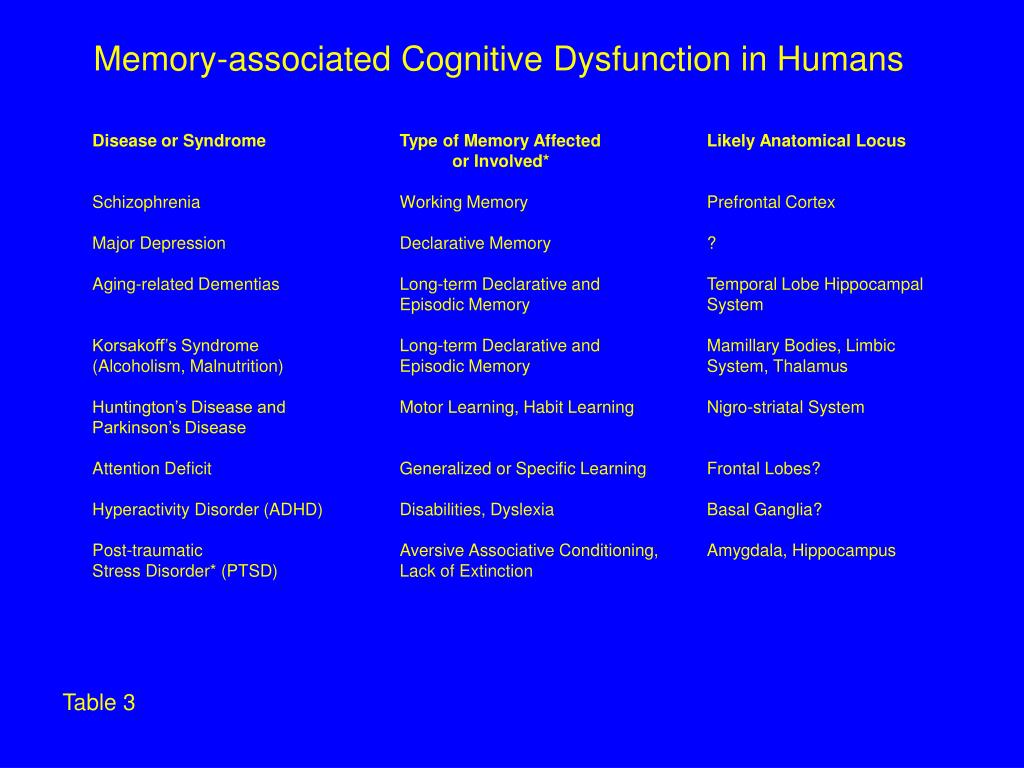 Memory-associated Cognitive Dysfunction in Humans

| Disease or Syndrome | Type of Memory Affected or Involved* | Likely Anatomical Locus |
|---|---|---|
| Schizophrenia | Working Memory | Prefrontal Cortex |
| Major Depression | Declarative Memory | ? |
| Aging-related Dementias | Long-term Declarative and Episodic Memory | Temporal Lobe Hippocampal System |
| Korsakoff's Syndrome (Alcoholism, Malnutrition) | Long-term Declarative and Episodic Memory | Mamillary Bodies, Limbic System, Thalamus |
| Huntington's Disease and Parkinson's Disease | Motor Learning, Habit Learning | Nigro-striatal System |
| Attention Deficit | Generalized or Specific Learning | Frontal Lobes? |
| Hyperactivity Disorder (ADHD) | Disabilities, Dyslexia | Basal Ganglia? |
| Post-traumatic Stress Disorder* (PTSD) | Aversive Associative Conditioning, Lack of Extinction | Amygdala, Hippocampus |

Table 3